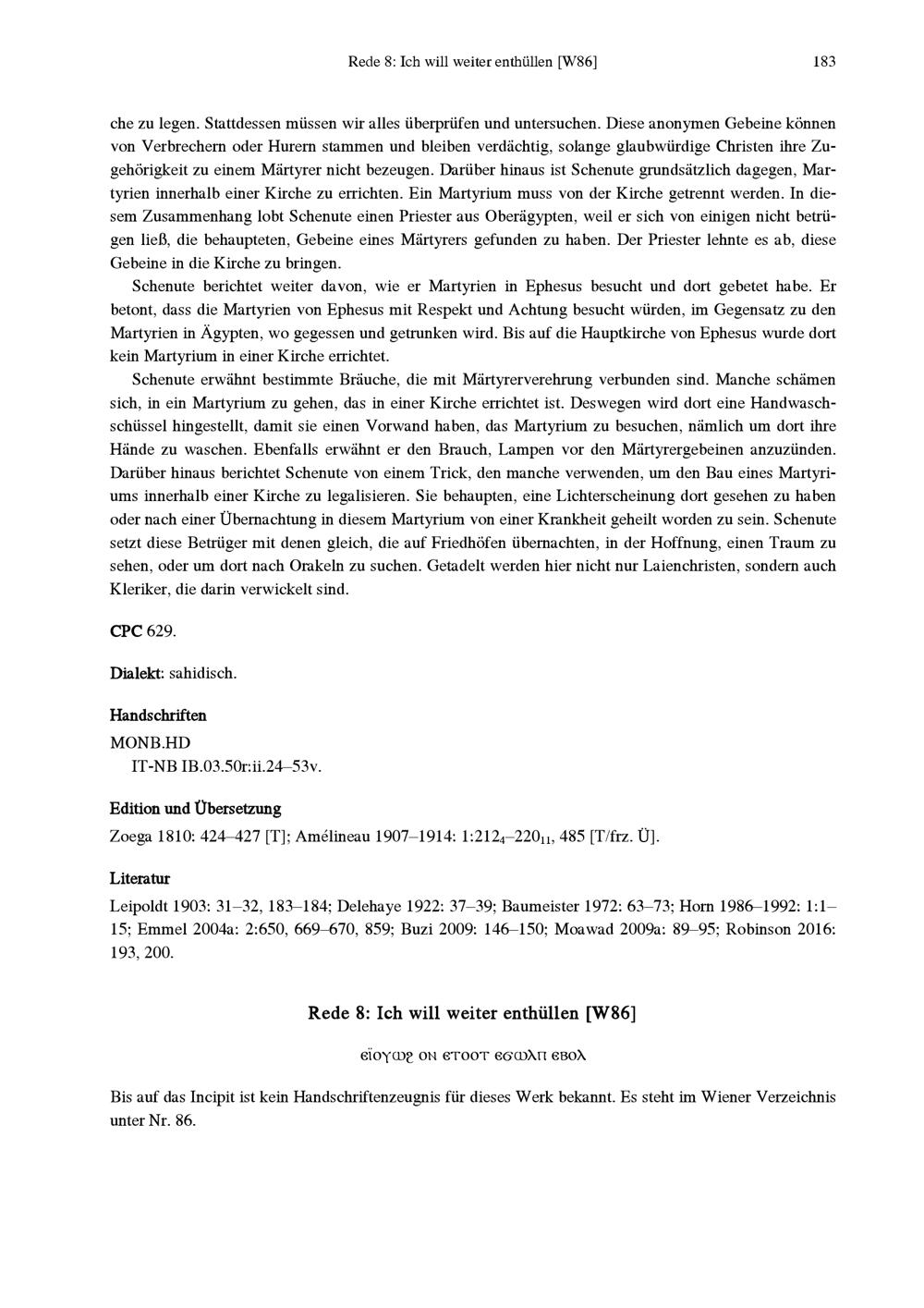 Rede 8: Ich will weiter enthüllen [W86]

183

che zu legen. Stattdessen müssen wir alles überprüfen und untersuchen. Diese anonymen Gebeine können von Verbrechern oder Hurern stammen und bleiben verdächtig, solange glaubwürdige Christen ihre Zugehörigkeit zu einem Märtyrer nicht bezeugen. Darüber hinaus ist Schenute grundsätzlich dagegen, Martyrien innerhalb einer Kirche zu errichten. Ein Martyrium muss von der Kirche getrennt werden. In diesem Zusammenhang lobt Schenute einen Priester aus Oberägypten, weil er sich von einigen nicht betrügen ließ, die behaupteten, Gebeine eines Märtyrers gefunden zu haben. Der Priester lehnte es ab, diese Gebeine in die Kirche zu bringen.

Schenute berichtet weiter davon, wie er Martyrien in Ephesus besucht und dort gebetet habe. Er betont, dass die Martyrien von Ephesus mit Respekt und Achtung besucht würden, im Gegensatz zu den Martyrien in Ägypten, wo gegessen und getrunken wird. Bis auf die Hauptkirche von Ephesus wurde dort kein Martyrium in einer Kirche errichtet.

Schenute erwähnt bestimmte Bräuche, die mit Märtyrerverehrung verbunden sind. Manche schämen sich, in ein Martyrium zu gehen, das in einer Kirche errichtet ist. Deswegen wird dort eine Handwaschschüssel hingestellt, damit sie einen Vorwand haben, das Martyrium zu besuchen, nämlich um dort ihre Hände zu waschen. Ebenfalls erwähnt er den Brauch, Lampen vor den Märtyrergebeinen anzuzünden. Darüber hinaus berichtet Schenute von einem Trick, den manche verwenden, um den Bau eines Martyriums innerhalb einer Kirche zu legalisieren. Sie behaupten, eine Lichterscheinung dort gesehen zu haben oder nach einer Übernachtung in diesem Martyrium von einer Krankheit geheilt worden zu sein. Schenute setzt diese Betrüger mit denen gleich, die auf Friedhöfen übernachten, in der Hoffnung, einen Traum zu sehen, oder um dort nach Orakeln zu suchen. Getadelt werden hier nicht nur Laienchristen, sondern auch Kleriker, die darin verwickelt sind.

CPC 629.

Dialekt: sahidisch.

Handschriften

MONB.HD
IT-NB IB.03.50r:ii.24–53v.

Edition und Übersetzung

Zoega 1810: 424–427 [T]; Amélineau 1907–1914: 1:212$_4$–220$_{11}$, 485 [T/frz. Ü].

Literatur

Leipoldt 1903: 31–32, 183–184; Delehaye 1922: 37–39; Baumeister 1972: 63–73; Horn 1986–1992: 1:1–15; Emmel 2004a: 2:650, 669–670, 859; Buzi 2009: 146–150; Moawad 2009a: 89–95; Robinson 2016: 193, 200.

Rede 8: Ich will weiter enthüllen [W86]

ⲉⲓ̈ⲟⲩⲱϩ ⲟⲛ ⲉⲧⲟⲟⲧ ⲉϭⲱⲗⲡ ⲉⲃⲟⲗ

Bis auf das Incipit ist kein Handschriftenzeugnis für dieses Werk bekannt. Es steht im Wiener Verzeichnis unter Nr. 86.